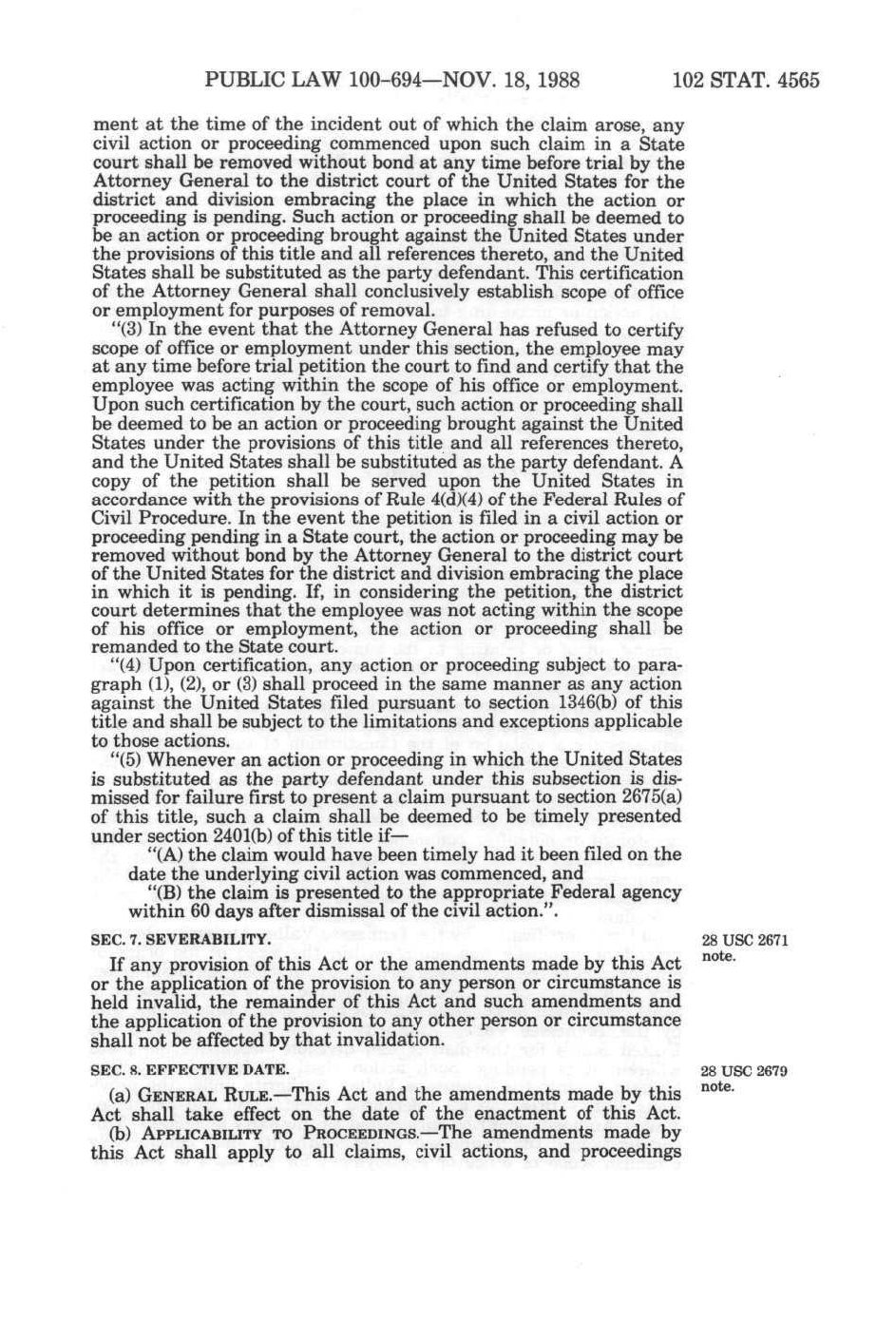 PUBLIC LAW 100-694—NOV. 18, 1988 102 STAT. 4565

ment at the time of the incident out of which the claim arose, any civil action or proceeding commenced upon such claim in a State court shall be removed without bond at any time before trial by the Attorney General to the district court of the United States for the district and division embracing the place in which the action or proceeding is pending. Such action or proceeding shall be deemed to be an action or proceeding brought against the United States under the provisions of this title and all references thereto, and the United States shall be substituted as the party defendant. This certification of the Attorney General shall conclusively establish scope of office or employment for purposes of removal.

"(3) In the event that the Attorney General has refused to certify scope of office or employment under this section, the employee may at any time before trial petition the court to find and certify that the employee was acting within the scope of his office or employment. Upon such certification by the court, such action or proceeding shall be deemed to be an action or proceeding brought against the United States under the provisions of this title and all references thereto, and the United States shall be substituted as the party defendant. A copy of the petition shall be served upon the United States in accordance with the provisions of Rule 4(d)(4) of the Federal Rules of Civil Procedure. In the event the petition is filed in a civil action or proceeding pending in a State court, the action or proceeding may be removed without bond by the Attorney General to the district court of the United States for the district and division embracing the place in which it is pending. If, in considering the petition, the district court determines that the employee was not acting within the scope of his office or employment, the action or proceeding shall be remanded to the State court.

"(4) Upon certification, any action or proceeding subject to paragraph (1), (2), or (3) shall proceed in the same manner as any action against the United States filed pursuant to section 1346(b) of this title and shall be subject to the limitations and exceptions applicable to those actions.

"(5) Whenever an action or proceeding in which the United States is substituted as the party defendant under this subsection is dismissed for failure first to present a claim pursuant to section 2675(a) of this title, such a claim shall be deemed to be timely presented under section 2401(b) of this title if—

"(A) the claim would have been timely had it been filed on the date the underlying civil action was commenced, and

"(B) the claim is presented to the appropriate Federal agency within 60 days after dismissal of the civil action.".

SEC. 7. SEVERABILITY.

28 USC 2671 note.

If any provision of this Act or the amendments made by this Act or the application of the provision to any person or circumstance is held invalid, the remainder of this Act and such amendments and the application of the provision to any other person or circumstance shall not be affected by that invalidation.

SEC. 8. EFFECTIVE DATE.

28 USC 2679 note.

(a) GENERAL RULE.—This Act and the amendments made by this Act shall take effect on the date of the enactment of this Act.

(b) APPLICABILITY TO PROCEEDINGS.—The amendments made by this Act shall apply to all claims, civil actions, and proceedings